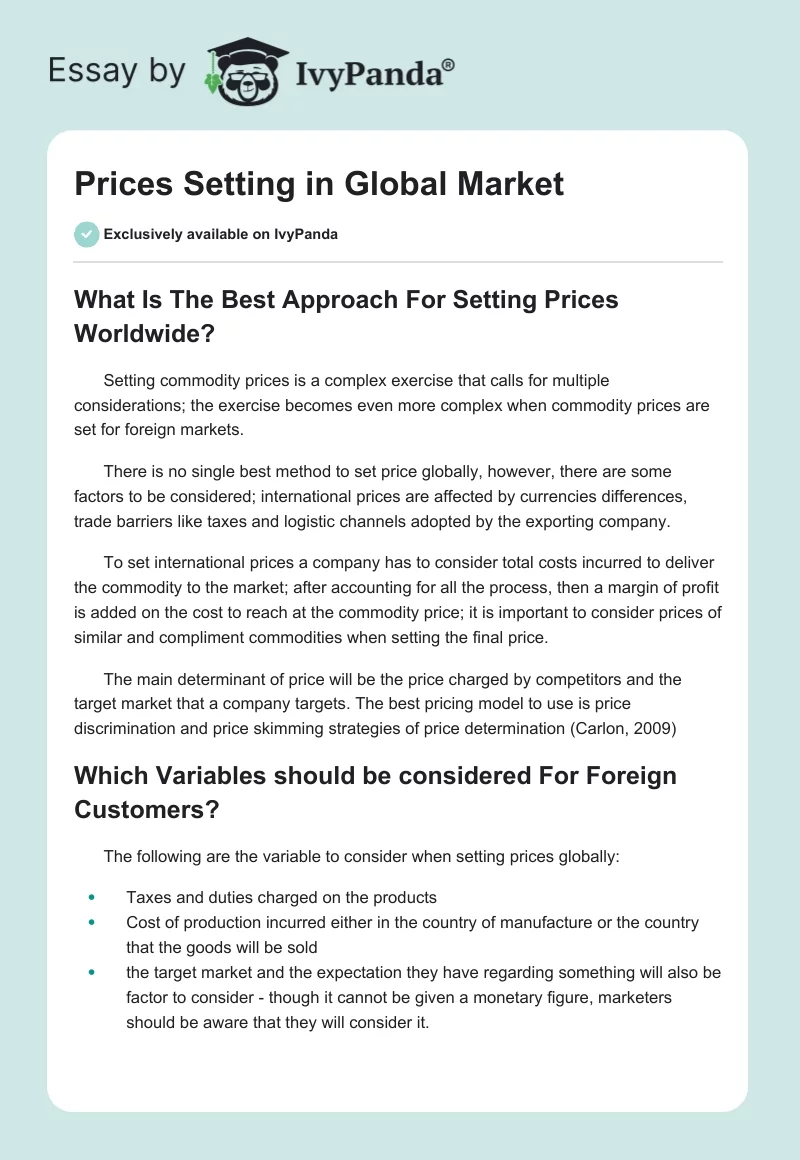 Essay by IvyPanda®

Prices Setting in Global Market

Exclusively available on IvyPanda

What Is The Best Approach For Setting Prices Worldwide?

Setting commodity prices is a complex exercise that calls for multiple considerations; the exercise becomes even more complex when commodity prices are set for foreign markets.

There is no single best method to set price globally, however, there are some factors to be considered; international prices are affected by currencies differences, trade barriers like taxes and logistic channels adopted by the exporting company.

To set international prices a company has to consider total costs incurred to deliver the commodity to the market; after accounting for all the process, then a margin of profit is added on the cost to reach at the commodity price; it is important to consider prices of similar and compliment commodities when setting the final price.

The main determinant of price will be the price charged by competitors and the target market that a company targets. The best pricing model to use is price discrimination and price skimming strategies of price determination (Carlon, 2009)

Which Variables should be considered For Foreign Customers?

The following are the variable to consider when setting prices globally:

• Taxes and duties charged on the products
• Cost of production incurred either in the country of manufacture or the country that the goods will be sold
• the target market and the expectation they have regarding something will also be factor to consider - though it cannot be given a monetary figure, marketers should be aware that they will consider it.